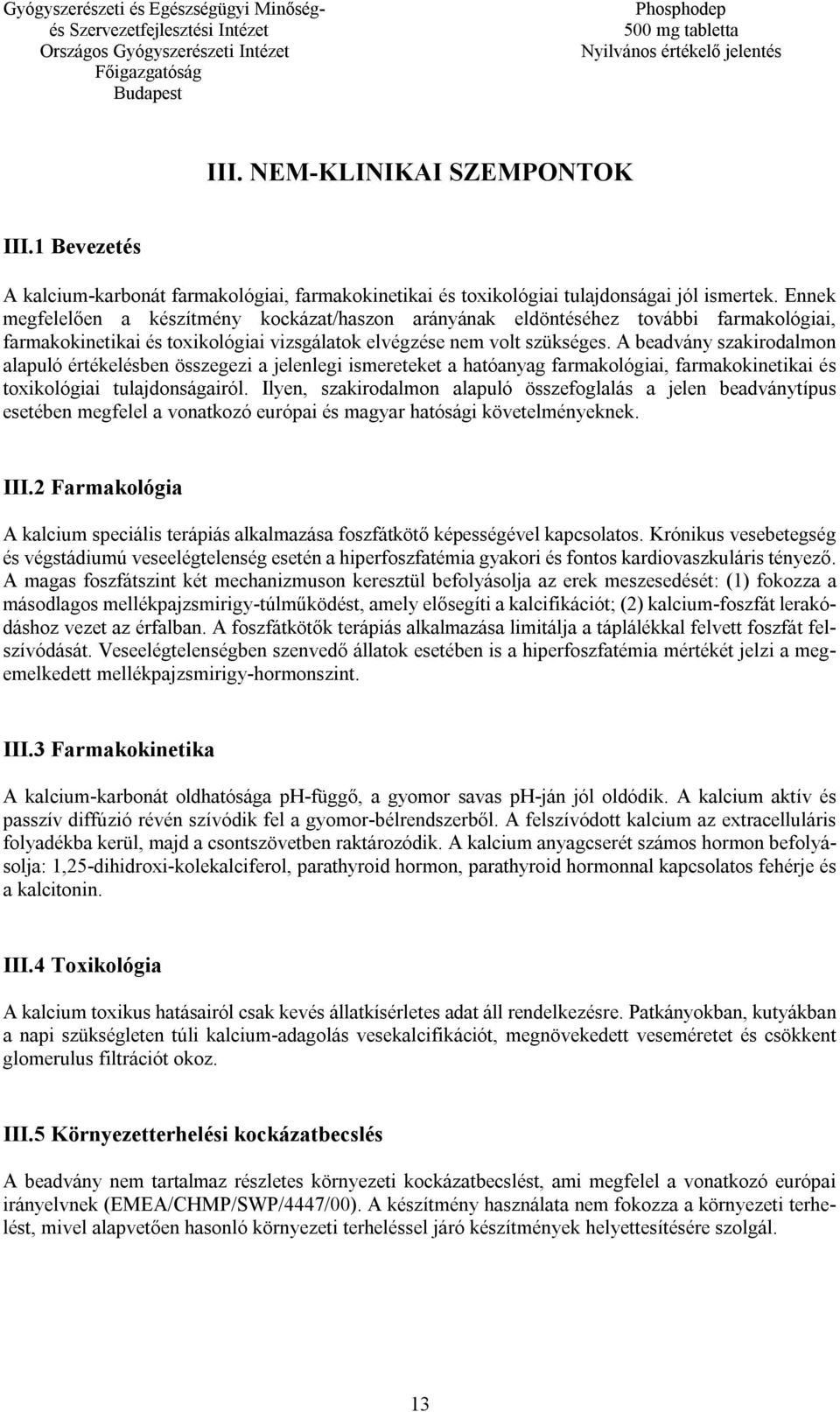 Gyógyszerészeti és Egészségügyi Minőség- és Szervezetfejlesztési Intézet
Országos Gyógyszerészeti Intézet
Főigazgatóság
Budapest

Phosphodep
500 mg tabletta
Nyilvános értékelő jelentés

III. NEM-KLINIKAI SZEMPONTOK

III.1 Bevezetés

A kalcium-karbonát farmakológiai, farmakokinetikai és toxikológiai tulajdonságai jól ismertek. Ennek megfelelően a készítmény kockázat/haszon arányának eldöntéséhez további farmakológiai, farmakokinetikai és toxikológiai vizsgálatok elvégzése nem volt szükséges. A beadvány szakirodalmon alapuló értékelésben összegezi a jelenlegi ismereteket a hatóanyag farmakológiai, farmakokinetikai és toxikológiai tulajdonságairól. Ilyen, szakirodalmon alapuló összefoglalás a jelen beadványtípus esetében megfelel a vonatkozó európai és magyar hatósági követelményeknek.

III.2 Farmakológia

A kalcium speciális terápiás alkalmazása foszfátkötő képességével kapcsolatos. Krónikus vesebetegség és végstádiumú veseelégtelenség esetén a hiperfoszfatémia gyakori és fontos kardiovaszkuláris tényező. A magas foszfátszint két mechanizmuson keresztül befolyásolja az erek meszesedését: (1) fokozza a másodlagos mellékpajzsmirigy-túlműködést, amely elősegíti a kalcifikációt; (2) kalcium-foszfát lerakódáshoz vezet az érfalban. A foszfátkötők terápiás alkalmazása limitálja a táplálékkal felvett foszfát felszívódását. Veseelégtelenségben szenvedő állatok esetében is a hiperfoszfatémia mértékét jelzi a megemelkedett mellékpajzsmirigy-hormonszint.

III.3 Farmakokinetika

A kalcium-karbonát oldhatósága pH-függő, a gyomor savas pH-ján jól oldódik. A kalcium aktív és passzív diffúzió révén szívódik fel a gyomor-bélrendszerből. A felszívódott kalcium az extracelluláris folyadékba kerül, majd a csontszövetben raktározódik. A kalcium anyagcserét számos hormon befolyásolja: 1,25-dihidroxi-kolekalciferol, parathyroid hormon, parathyroid hormonnal kapcsolatos fehérje és a kalcitonin.

III.4 Toxikológia

A kalcium toxikus hatásairól csak kevés állatkísérletes adat áll rendelkezésre. Patkányokban, kutyákban a napi szükségleten túli kalcium-adagolás vesekalcifikációt, megnövekedett veseméretet és csökkent glomerulus filtrációt okoz.

III.5 Környezetterhelési kockázatbecslés

A beadvány nem tartalmaz részletes környezeti kockázatbecslést, ami megfelel a vonatkozó európai irányelvnek (EMEA/CHMP/SWP/4447/00). A készítmény használata nem fokozza a környezeti terhelést, mivel alapvetően hasonló környezeti terheléssel járó készítmények helyettesítésére szolgál.

13